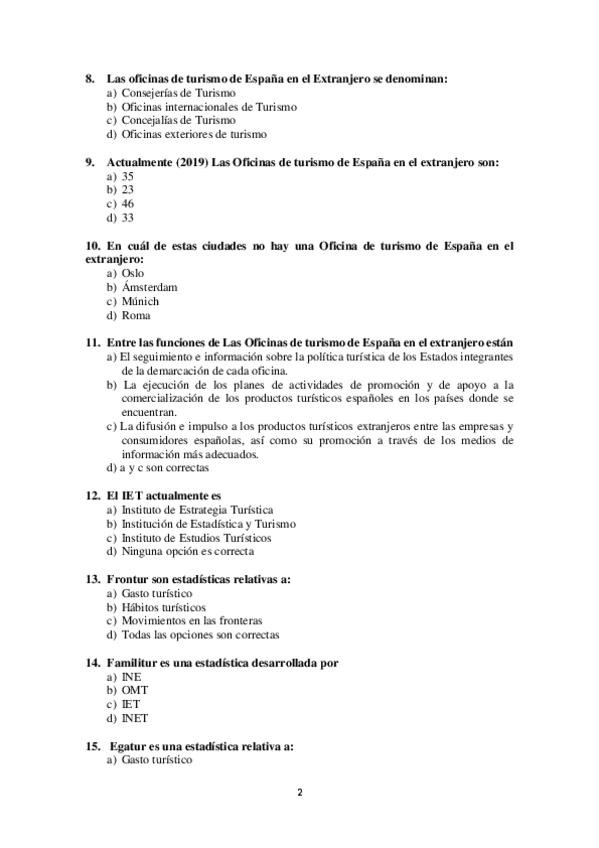 8. Las oficinas de turismo de España en el Extranjero se denominan:
a) Consejerías de Turismo
b) Oficinas internacionales de Turismo
c) Concejalías de Turismo
d) Oficinas exteriores de turismo

9. Actualmente (2019) Las Oficinas de turismo de España en el extranjero son:
a) 35
b) 23
c) 46
d) 33

10. En cuál de estas ciudades no hay una Oficina de turismo de España en el extranjero:
a) Oslo
b) Ámsterdam
c) Múnich
d) Roma

11. Entre las funciones de Las Oficinas de turismo de España en el extranjero están
a) El seguimiento e información sobre la política turística de los Estados integrantes de la demarcación de cada oficina.
b) La ejecución de los planes de actividades de promoción y de apoyo a la comercialización de los productos turísticos españoles en los países donde se encuentran.
c) La difusión e impulso a los productos turísticos extranjeros entre las empresas y consumidores españolas, así como su promoción a través de los medios de información más adecuados.
d) a y c son correctas

12. El IET actualmente es
a) Instituto de Estrategia Turística
b) Institución de Estadística y Turismo
c) Instituto de Estudios Turísticos
d) Ninguna opción es correcta

13. Frontur son estadísticas relativas a:
a) Gasto turístico
b) Hábitos turísticos
c) Movimientos en las fronteras
d) Todas las opciones son correctas

14. Familitur es una estadística desarrollada por
a) INE
b) OMT
c) IET
d) INET

15. Egatur es una estadística relativa a:
a) Gasto turístico

2